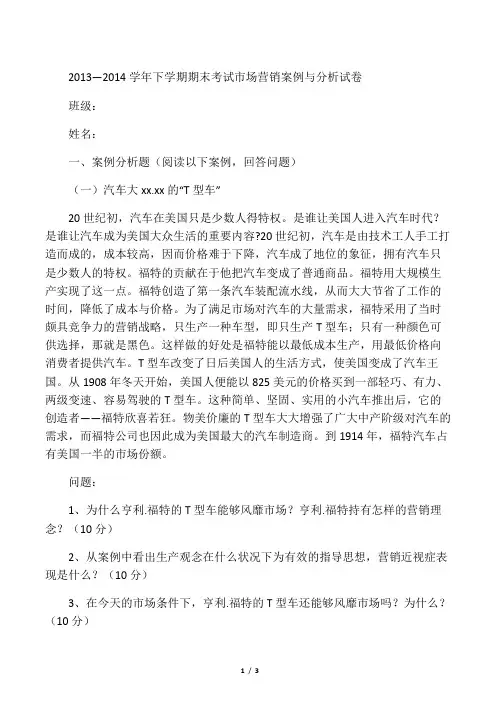 2013—2014 学年下学期期末考试市场营销案例与分析试卷

班级：

姓名：

一、案例分析题（阅读以下案例，回答问题）

（一）汽车大 xx.xx 的“T 型车”

20 世纪初，汽车在美国只是少数人得特权。是谁让美国人进入汽车时代？是谁让汽车成为美国大众生活的重要内容?20 世纪初，汽车是由技术工人手工打造而成的，成本较高，因而价格难于下降，汽车成了地位的象征，拥有汽车只是少数人的特权。福特的贡献在于他把汽车变成了普通商品。福特用大规模生产实现了这一点。福特创造了第一条汽车装配流水线，从而大大节省了工作的时间，降低了成本与价格。为了满足市场对汽车的大量需求，福特采用了当时颇具竞争力的营销战略，只生产一种车型，即只生产 T 型车；只有一种颜色可供选择，那就是黑色。这样做的好处是福特能以最低成本生产，用最低价格向消费者提供汽车。T 型车改变了日后美国人的生活方式，使美国变成了汽车王国。从 1908 年冬天开始，美国人便能以 825 美元的价格买到一部轻巧、有力、两级变速、容易驾驶的 T 型车。这种简单、坚固、实用的小汽车推出后，它的创造者——福特欣喜若狂。物美价廉的 T 型车大大增强了广大中产阶级对汽车的需求，而福特公司也因此成为美国最大的汽车制造商。到 1914 年，福特汽车占有美国一半的市场份额。

问题：

1、为什么亨利.福特的 T 型车能够风靡市场？亨利.福特持有怎样的营销理念？（10 分）

2、从案例中看出生产观念在什么状况下为有效的指导思想，营销近视症表现是什么？（10 分）

3、在今天的市场条件下，亨利.福特的 T 型车还能够风靡市场吗？为什么？（10 分）

1 / 3